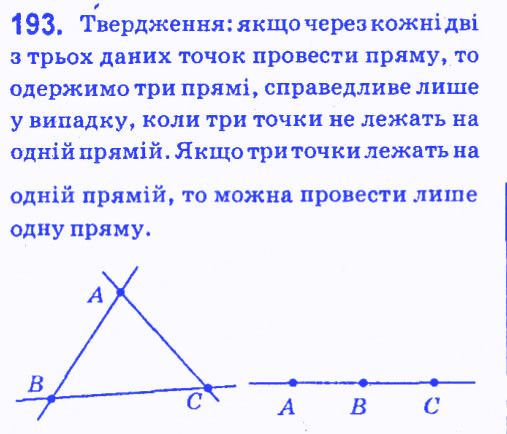 193. Твердження: якщо через кожні дві з трьох даних точок провести пряму, то одержимо три прямі, справедливе лише у випадку, коли три точки не лежать на одній прямій. Якщо три точки лежать на одній прямій, то можна провести лише одну пряму.

A
B
C

A B C